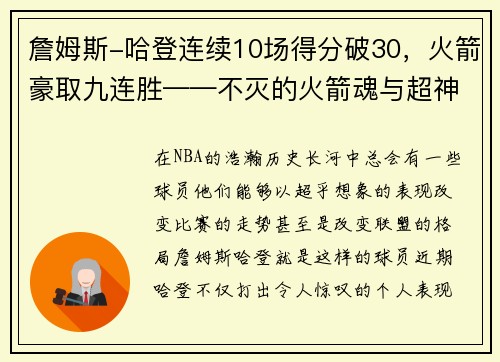 詹姆斯-哈登连续10场得分破30，火箭豪取九连胜——不灭的火箭魂与超神

在NBA的浩瀚历史长河中总会有一些球员他们能够以超乎想象的表现改变比赛的走势甚至是改变联盟的格局詹姆斯哈登就是这样的球员近期哈登不仅打出令人惊叹的个人表现